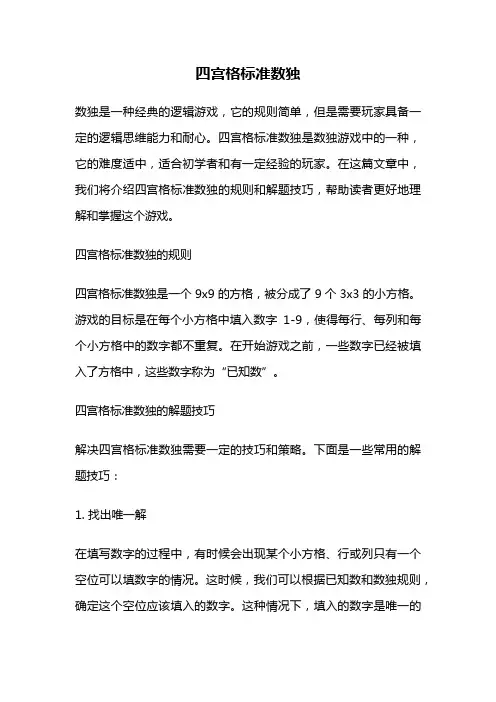 四宫格标准数独

数独是一种经典的逻辑游戏，它的规则简单，但是需要玩家具备一定的逻辑思维能力和耐心。四宫格标准数独是数独游戏中的一种，它的难度适中，适合初学者和有一定经验的玩家。在这篇文章中，我们将介绍四宫格标准数独的规则和解题技巧，帮助读者更好地理解和掌握这个游戏。

四宫格标准数独的规则

四宫格标准数独是一个 9x9 的方格，被分成了 9 个 3x3 的小方格。游戏的目标是在每个小方格中填入数字 1-9，使得每行、每列和每个小方格中的数字都不重复。在开始游戏之前，一些数字已经被填入了方格中，这些数字称为“已知数”。

四宫格标准数独的解题技巧

解决四宫格标准数独需要一定的技巧和策略。下面是一些常用的解题技巧：

1. 找出唯一解

在填写数字的过程中，有时候会出现某个小方格、行或列只有一个空位可以填数字的情况。这时候，我们可以根据已知数和数独规则，确定这个空位应该填入的数字。这种情况下，填入的数字是唯一的